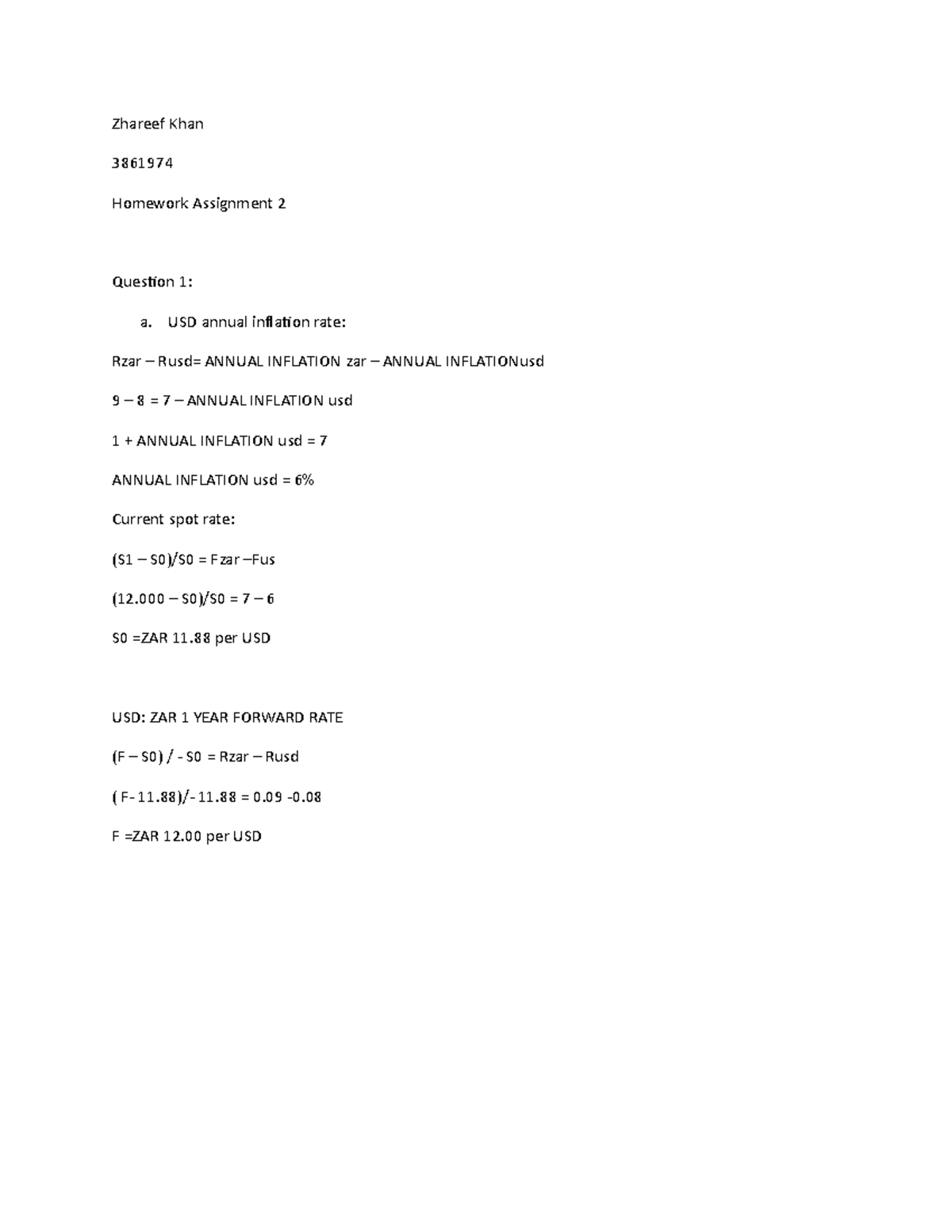 Zhareef Khan

3861974

Homework Assignment 2

Question 1:

a. USD annual inflation rate:

Rzar – Rusd= ANNUAL INFLATION zar – ANNUAL INFLATIONusd

9 – 8 = 7 – ANNUAL INFLATION usd

1 + ANNUAL INFLATION usd = 7

ANNUAL INFLATION usd = 6%

Current spot rate:

(S1 – S0)/S0 = Fzar –Fus

(12.000 – S0)/S0 = 7 – 6

S0 =ZAR 11.88 per USD

USD: ZAR 1 YEAR FORWARD RATE

(F – S0) / - S0 = Rzar – Rusd

( F- 11.88)/- 11.88 = 0.09 -0.08

F =ZAR 12.00 per USD